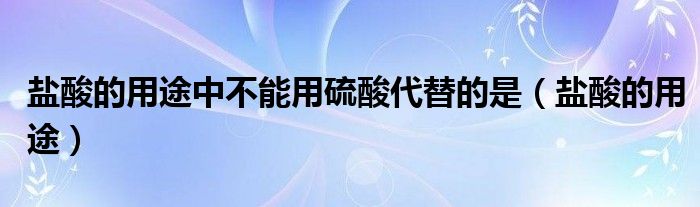 盐酸的用途中不能用硫酸代替的是（盐酸的用途）